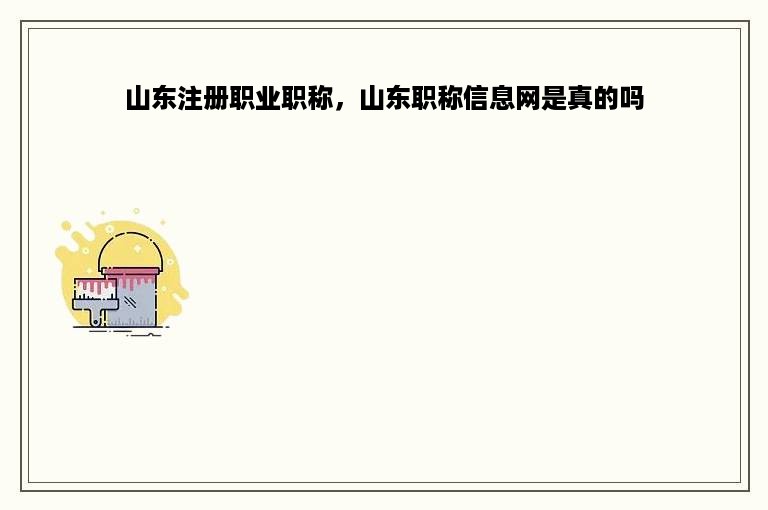 山东注册职业职称，山东职称信息网是真的吗